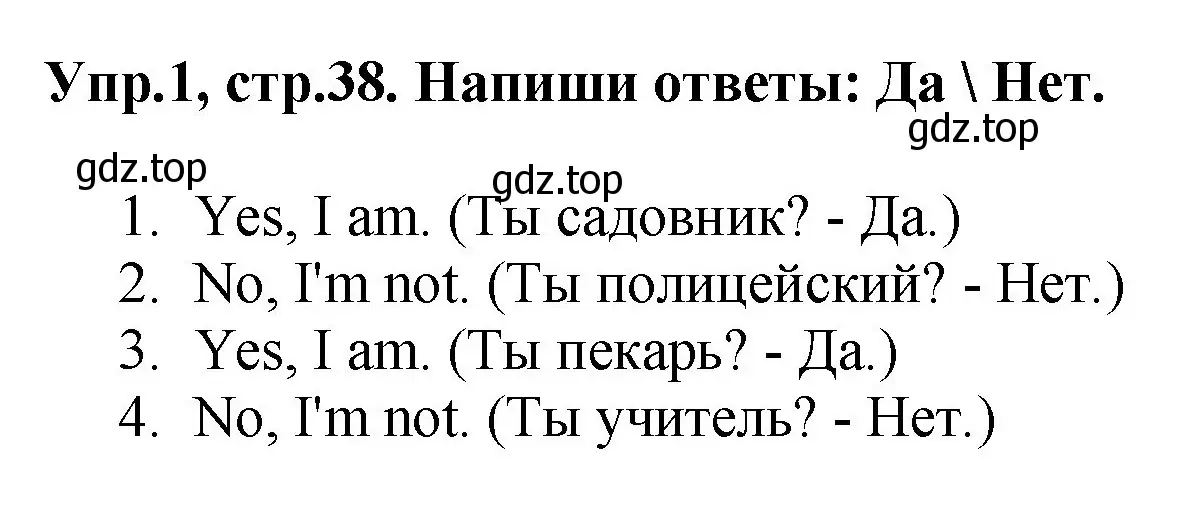 Упр.1, стр.38. Напиши ответы: Да \ Нет.

gdz.top

gdz.top

gdz.top

1. Yes, I am. (Ты садовник? - Да.)
2. No, I'm not. (Ты полицейский? - Нет.)
3. Yes, I am. (Ты пекарь? - Да.)
4. No, I'm not. (Ты учитель? - Нет.)